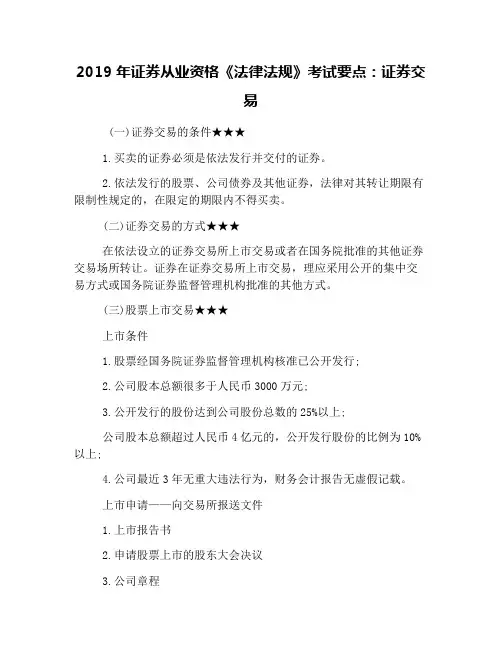 2019 年证券从业资格《法律法规》考试要点：证券交易

(一)证券交易的条件★★★

1.买卖的证券必须是依法发行并交付的证券。

2.依法发行的股票、公司债券及其他证券，法律对其转让期限有限制性规定的，在限定的期限内不得买卖。

(二)证券交易的方式★★★

在依法设立的证券交易所上市交易或者在国务院批准的其他证券交易场所转让。证券在证券交易所上市交易，理应采用公开的集中交易方式或国务院证券监督管理机构批准的其他方式。

(三)股票上市交易★★★

上市条件

1.股票经国务院证券监督管理机构核准已公开发行;

2.公司股本总额很多于人民币 3000 万元;

3.公开发行的股份达到公司股份总数的 25%以上;

公司股本总额超过人民币 4 亿元的，公开发行股份的比例为 10%以上;

4.公司最近 3 年无重大违法行为，财务会计报告无虚假记载。

上市申请——向交易所报送文件

1.上市报告书

2.申请股票上市的股东大会决议

3.公司章程